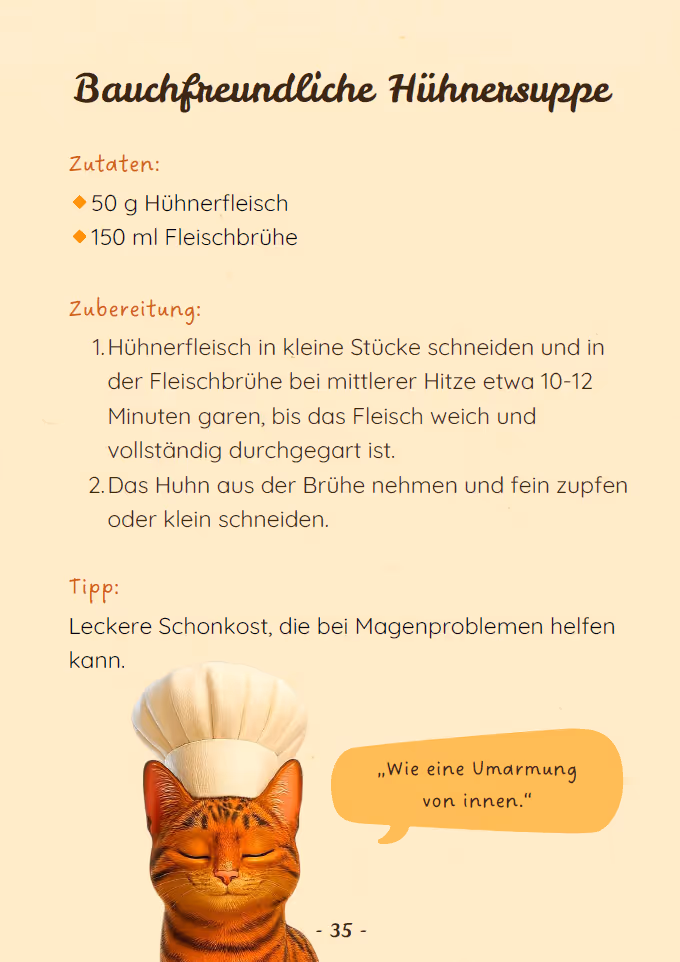 Bauchfreundliche Hühnersuppe

Zutaten:

◆ 50 g Hühnerfleisch
◆ 150 ml Fleischbrühe

Zubereitung:

1. Hühnerfleisch in kleine Stücke schneiden und in der Fleischbrühe bei mittlerer Hitze etwa 10-12 Minuten garen, bis das Fleisch weich und vollständig durchgegart ist.
2. Das Huhn aus der Brühe nehmen und fein zupfen oder klein schneiden.

Tipp:

Leckere Schonkost, die bei Magenproblemen helfen kann.

„Wie eine Umarmung von innen."

- 35 -